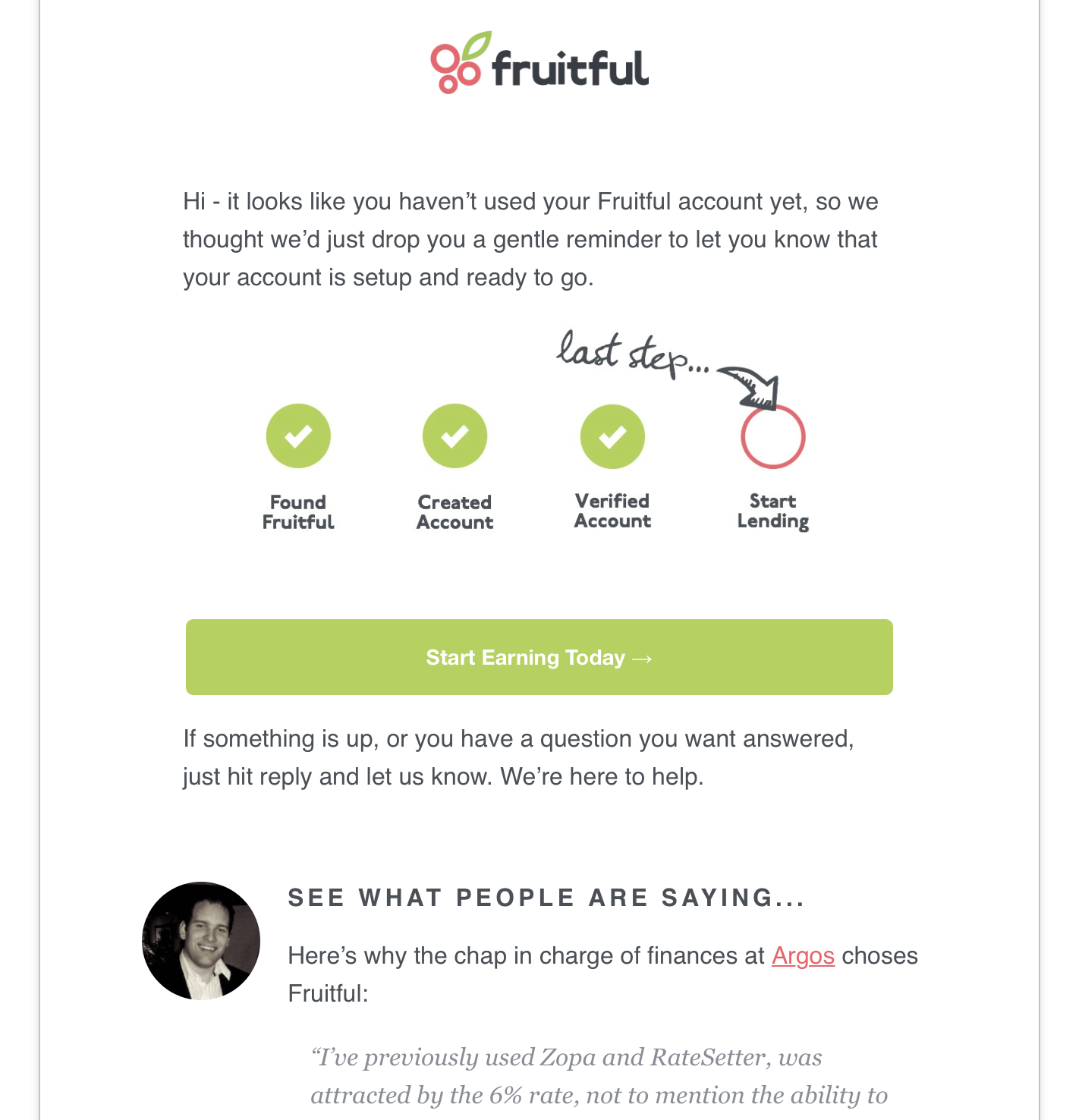 fruitful

Hi - it looks like you haven't used your Fruitful account yet, so we thought we'd just drop you a gentle reminder to let you know that your account is setup and ready to go.

last step...

Found Fruitful

Created Account

Verified Account

Start Lending

Start Earning Today →

If something is up, or you have a question you want answered, just hit reply and let us know. We're here to help.

SEE WHAT PEOPLE ARE SAYING...

Here's why the chap in charge of finances at Argos choses Fruitful:

"I've previously used Zopa and RateSetter, was attracted by the 6% rate, not to mention the ability to